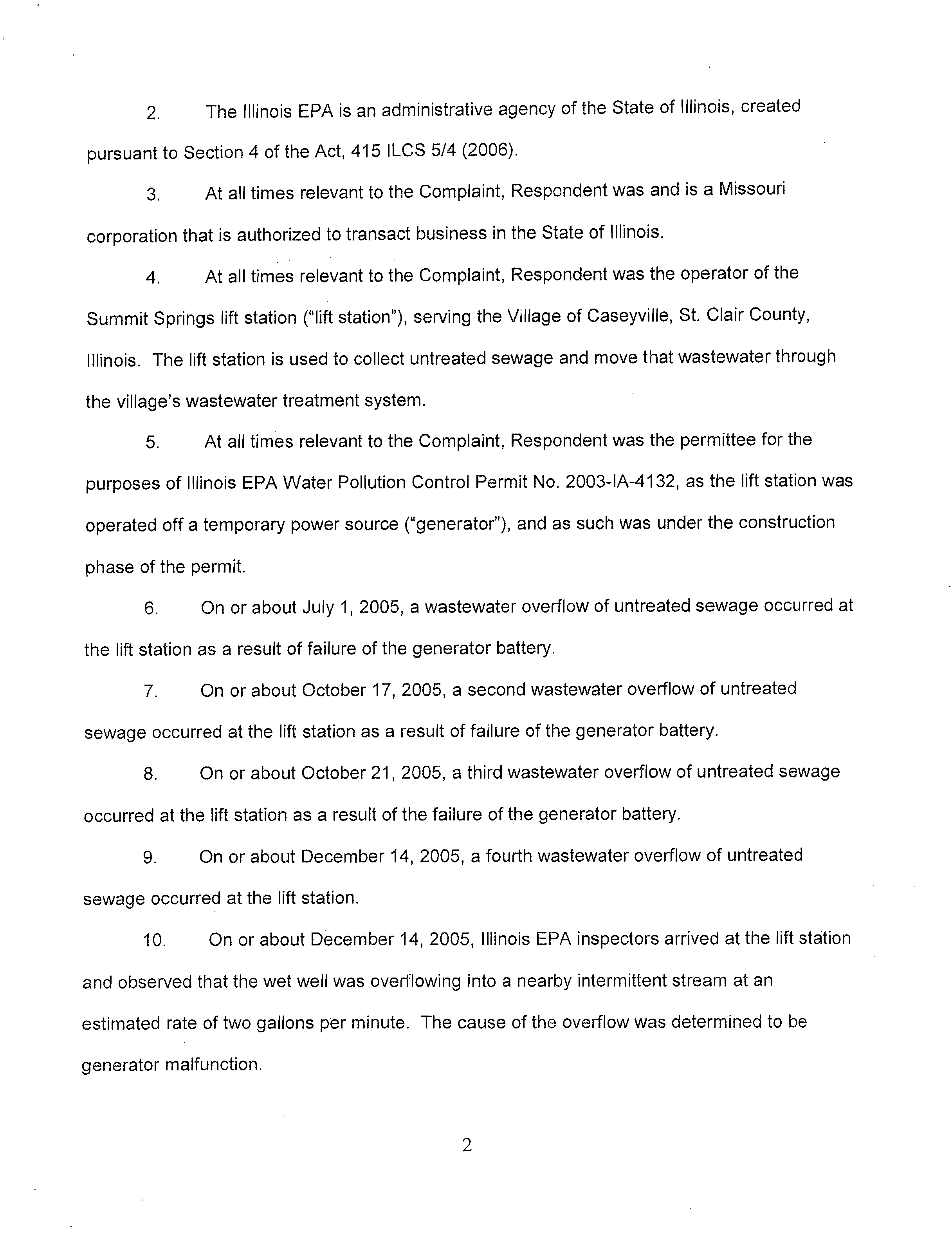 2. The Illinois EPA is an administrative agency of the State of Illinois, created pursuant to Section 4 of the Act, 415 ILCS 5/4 (2006).

3. At all times relevant to the Complaint, Respondent was and is a Missouri corporation that is authorized to transact business in the State of Illinois.

4. At all times relevant to the Complaint, Respondent was the operator of the Summit Springs lift station ("lift station"), serving the Village of Caseyville, St. Clair County, Illinois. The lift station is used to collect untreated sewage and move that wastewater through the village's wastewater treatment system.

5. At all times relevant to the Complaint, Respondent was the permittee for the purposes of Illinois EPA Water Pollution Control Permit No. 2003-IA-4132, as the lift station was operated off a temporary power source ("generator"), and as such was under the construction phase of the permit.

6. On or about July 1, 2005, a wastewater overflow of untreated sewage occurred at the lift station as a result of failure of the generator battery.

7. On or about October 17, 2005, a second wastewater overflow of untreated sewage occurred at the lift station as a result of failure of the generator battery.

8. On or about October 21, 2005, a third wastewater overflow of untreated sewage occurred at the lift station as a result of the failure of the generator battery.

9. On or about December 14, 2005, a fourth wastewater overflow of untreated sewage occurred at the lift station.

10. On or about December 14, 2005, Illinois EPA inspectors arrived at the lift station and observed that the wet well was overflowing into a nearby intermittent stream at an estimated rate of two gallons per minute. The cause of the overflow was determined to be generator malfunction.

2